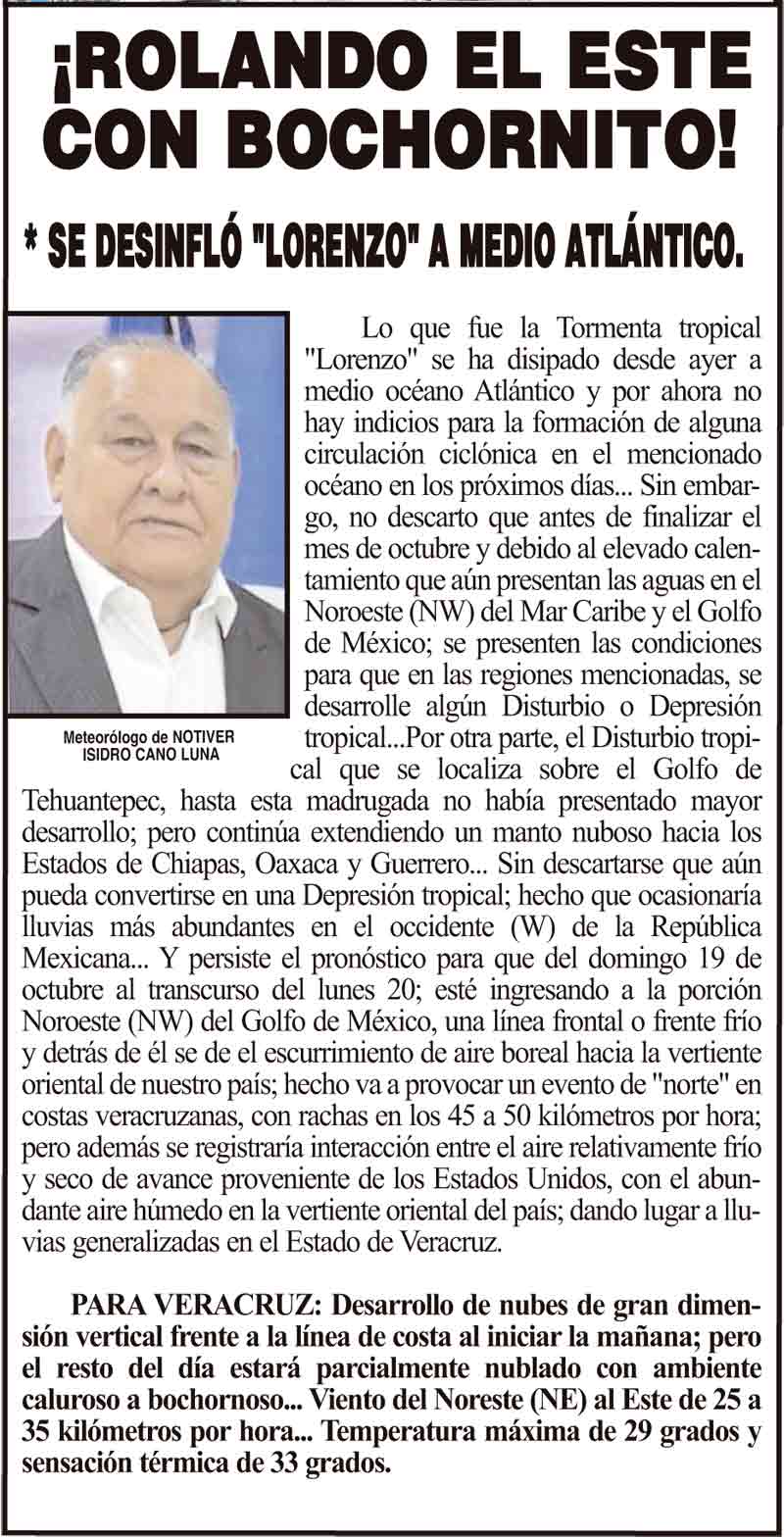 ¡ROLANDO EL ESTE CON BOCHORNITO!

* SE DESINFLÓ "LORENZO" A MEDIO ATLÁNTICO.

Meteorólogo de NOTIVER
ISIDRO CANO LUNA

Lo que fue la Tormenta tropical "Lorenzo" se ha disipado desde ayer a medio océano Atlántico y por ahora no hay indicios para la formación de alguna circulación ciclónica en el mencionado océano en los próximos días... Sin embargo, no descarto que antes de finalizar el mes de octubre y debido al elevado calentamiento que aún presentan las aguas en el Noroeste (NW) del Mar Caribe y el Golfo de México; se presenten las condiciones para que en las regiones mencionadas, se desarrolle algún Disturbio o Depresión tropical...Por otra parte, el Disturbio tropical que se localiza sobre el Golfo de Tehuantepec, hasta esta madrugada no había presentado mayor desarrollo; pero continúa extendiendo un manto nuboso hacia los Estados de Chiapas, Oaxaca y Guerrero... Sin descartarse que aún pueda convertirse en una Depresión tropical; hecho que ocasionaría lluvias más abundantes en el occidente (W) de la República Mexicana... Y persiste el pronóstico para que del domingo 19 de octubre al transcurso del lunes 20; esté ingresando a la porción Noroeste (NW) del Golfo de México, una línea frontal o frente frío y detrás de él se de el escurrimiento de aire boreal hacia la vertiente oriental de nuestro país; hecho va a provocar un evento de "norte" en costas veracruzanas, con rachas en los 45 a 50 kilómetros por hora; pero además se registraría interacción entre el aire relativamente frío y seco de avance proveniente de los Estados Unidos, con el abundante aire húmedo en la vertiente oriental del país; dando lugar a lluvias generalizadas en el Estado de Veracruz.

PARA VERACRUZ: Desarrollo de nubes de gran dimensión vertical frente a la línea de costa al iniciar la mañana; pero el resto del día estará parcialmente nublado con ambiente caluroso a bochornoso... Viento del Noreste (NE) al Este de 25 a 35 kilómetros por hora... Temperatura máxima de 29 grados y sensación térmica de 33 grados.